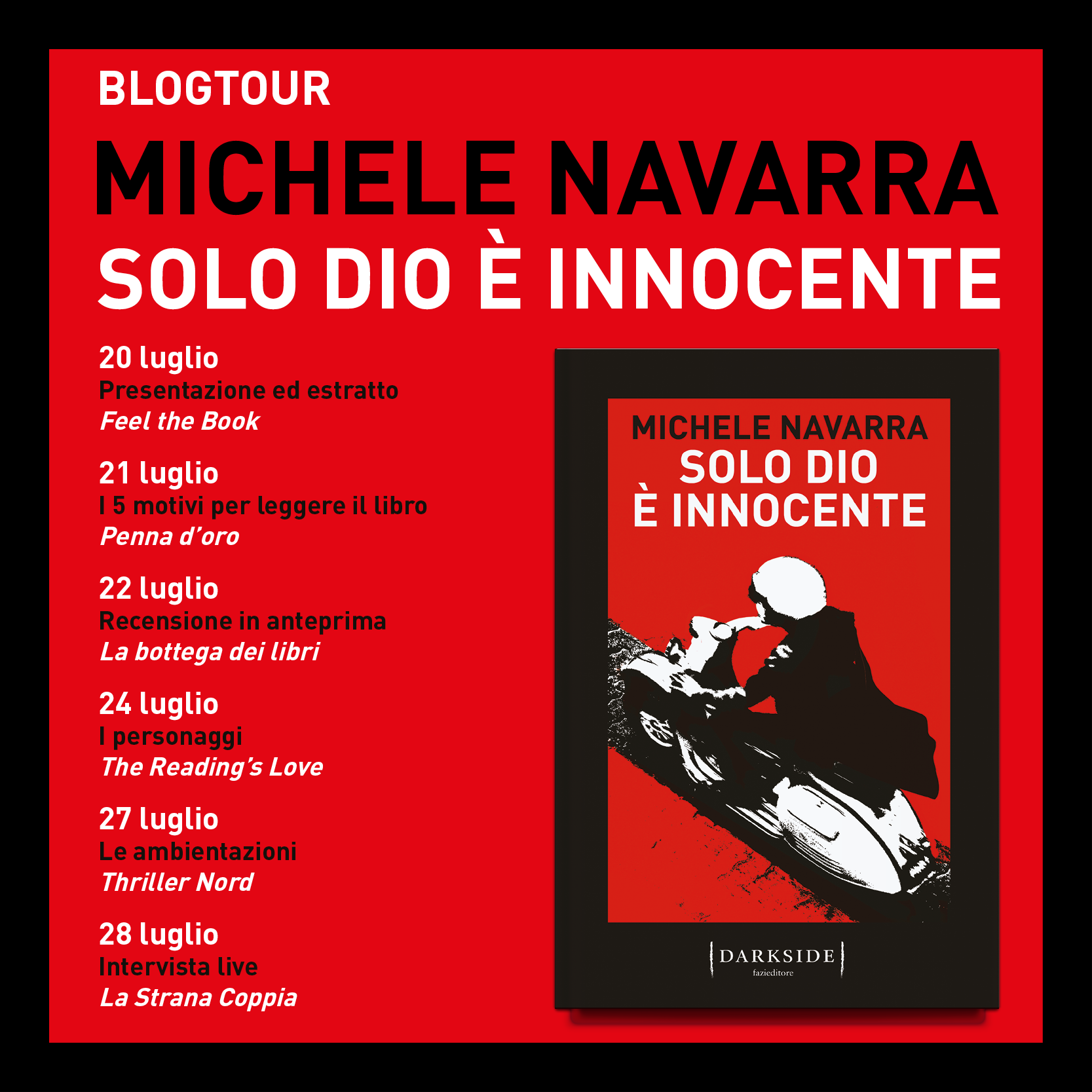 BLOGTOUR

MICHELE NAVARRA

SOLO DIO È INNOCENTE

20 luglio
Presentazione ed estratto
Feel the Book

21 luglio
I 5 motivi per leggere il libro
Penna d'oro

22 luglio
Recensione in anteprima
La bottega dei libri

24 luglio
I personaggi
The Reading's Love

27 luglio
Le ambientazioni
Thriller Nord

28 luglio
Intervista live
La Strana Coppia

MICHELE NAVARRA
SOLO DIO
È INNOCENTE

DARKSIDE
fazieditore